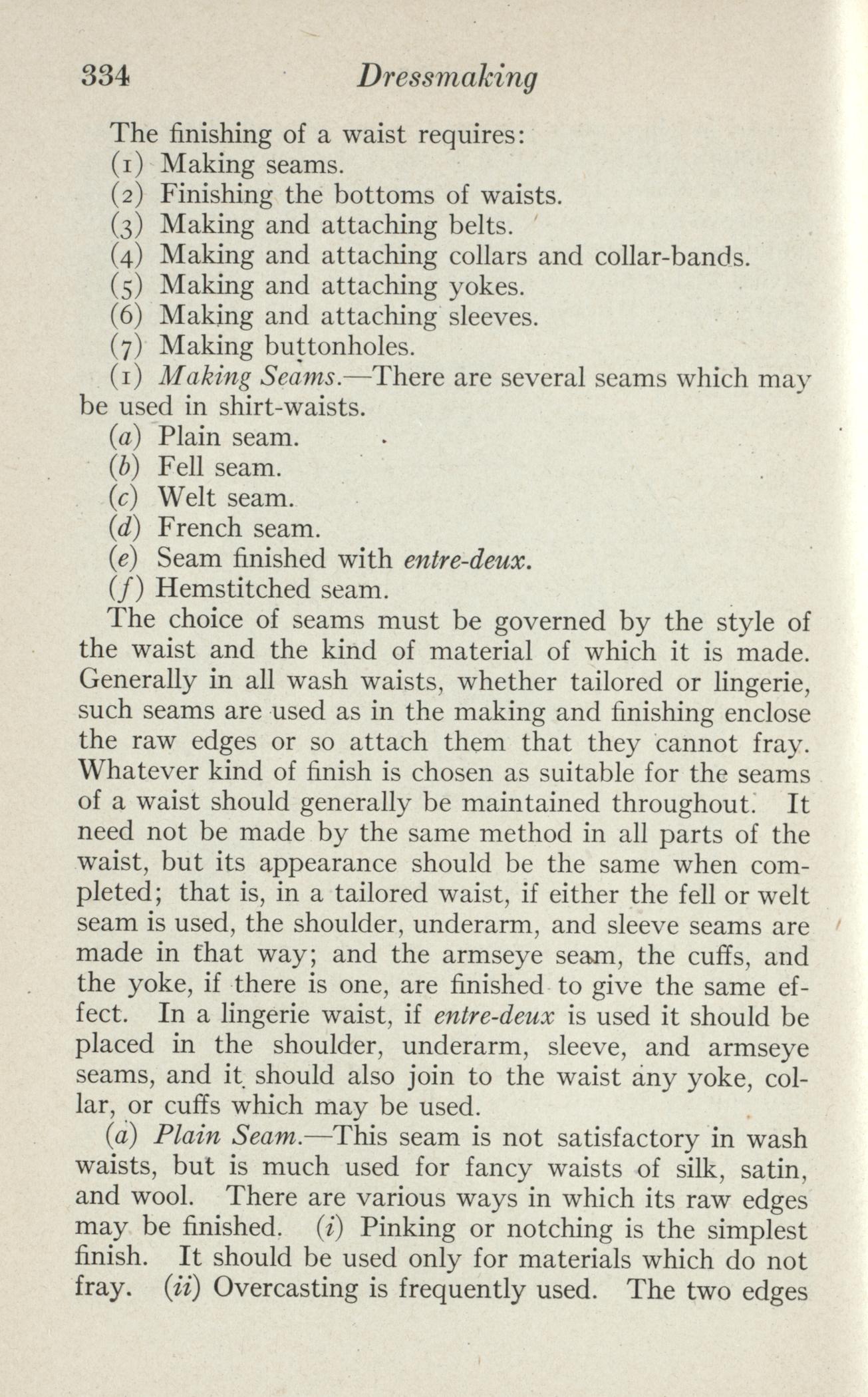 334 Dressmaking

The finishing of a waist requires:
(1) Making seams.
(2) Finishing the bottoms of waists.
(3) Making and attaching belts.
(4) Making and attaching collars and collar-bands.
(5) Making and attaching yokes.
(6) Making and attaching sleeves.
(7) Making buttonholes.

(1) Making Seams.—There are several seams which may be used in shirt-waists.
(a) Plain seam.
(b) Fell seam.
(c) Welt seam.
(d) French seam.
(e) Seam finished with entre-deux.
(f) Hemstitched seam.

The choice of seams must be governed by the style of the waist and the kind of material of which it is made. Generally in all wash waists, whether tailored or lingerie, such seams are used as in the making and finishing enclose the raw edges or so attach them that they cannot fray. Whatever kind of finish is chosen as suitable for the seams of a waist should generally be maintained throughout. It need not be made by the same method in all parts of the waist, but its appearance should be the same when completed; that is, in a tailored waist, if either the fell or welt seam is used, the shoulder, underarm, and sleeve seams are made in that way; and the armseye seam, the cuffs, and the yoke, if there is one, are finished to give the same effect. In a lingerie waist, if entre-deux is used it should be placed in the shoulder, underarm, sleeve, and armseye seams, and it should also join to the waist any yoke, collar, or cuffs which may be used.

(a) Plain Seam.—This seam is not satisfactory in wash waists, but is much used for fancy waists of silk, satin, and wool. There are various ways in which its raw edges may be finished. (i) Pinking or notching is the simplest finish. It should be used only for materials which do not fray. (ii) Overcasting is frequently used. The two edges